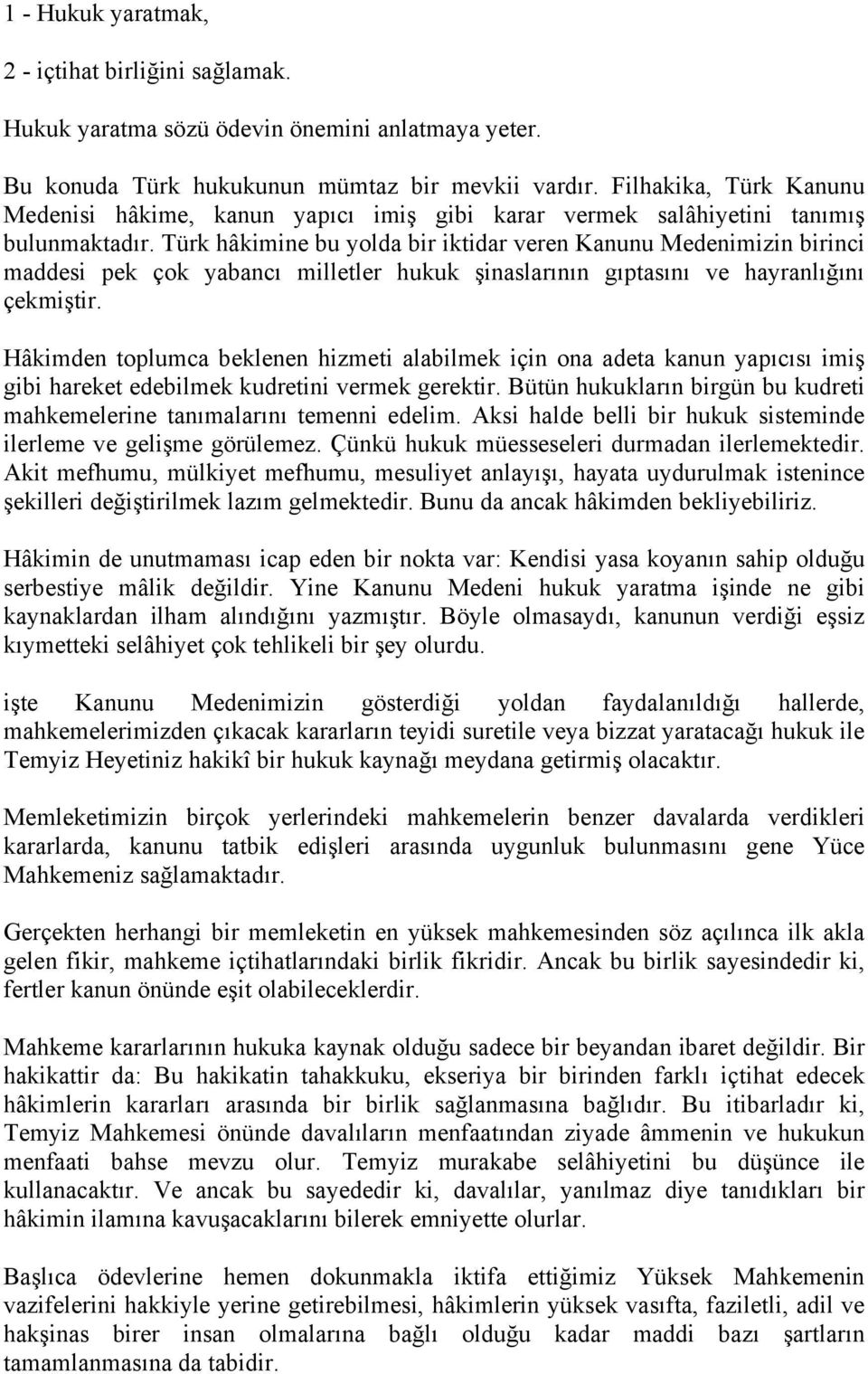 1 - Hukuk yaratmak,

2 - içtihat birliğini sağlamak.

Hukuk yaratma sözü ödevin önemini anlatmaya yeter.

Bu konuda Türk hukukunun mümtaz bir mevkii vardır. Filhakika, Türk Kanunu Medenisi hâkime, kanun yapıcı imiş gibi karar vermek salâhiyetini tanımış bulunmaktadır. Türk hâkimine bu yolda bir iktidar veren Kanunu Medenimizin birinci maddesi pek çok yabancı milletler hukuk şinaslarının gıptasını ve hayranlığını çekmiştir.

Hâkimden toplumca beklenen hizmeti alabilmek için ona adeta kanun yapıcısı imiş gibi hareket edebilmek kudretini vermek gerektir. Bütün hukukların birgün bu kudreti mahkemelerine tanımalarını temenni edelim. Aksi halde belli bir hukuk sisteminde ilerleme ve gelişme görülemez. Çünkü hukuk müesseseleri durmadan ilerlemektedir. Akit mefhumu, mülkiyet mefhumu, mesuliyet anlayışı, hayata uydurulmak istenince şekilleri değiştirilmek lazım gelmektedir. Bunu da ancak hâkimden bekliyebiliriz.

Hâkimin de unutmaması icap eden bir nokta var: Kendisi yasa koyanın sahip olduğu serbestiye mâlik değildir. Yine Kanunu Medeni hukuk yaratma işinde ne gibi kaynaklardan ilham alındığını yazmıştır. Böyle olmasaydı, kanunun verdiği eşsiz kıymetteki selâhiyet çok tehlikeli bir şey olurdu.

işte Kanunu Medenimizin gösterdiği yoldan faydalanıldığı hallerde, mahkemelerimizden çıkacak kararların teyidi suretile veya bizzat yaratacağı hukuk ile Temyiz Heyetiniz hakikî bir hukuk kaynağı meydana getirmiş olacaktır.

Memleketimizin birçok yerlerindeki mahkemelerin benzer davalarda verdikleri kararlarda, kanunu tatbik edişleri arasında uygunluk bulunmasını gene Yüce Mahkemeniz sağlamaktadır.

Gerçekten herhangi bir memleketin en yüksek mahkemesinden söz açılınca ilk akla gelen fikir, mahkeme içtihatlarındaki birlik fikridir. Ancak bu birlik sayesindedir ki, fertler kanun önünde eşit olabileceklerdir.

Mahkeme kararlarının hukuka kaynak olduğu sadece bir beyandan ibaret değildir. Bir hakikattir da: Bu hakikatin tahakkuku, ekseriya bir birinden farklı içtihat edecek hâkimlerin kararları arasında bir birlik sağlanmasına bağlıdır. Bu itibarladır ki, Temyiz Mahkemesi önünde davalıların menfaatından ziyade âmmenin ve hukukun menfaati bahse mevzu olur. Temyiz murakabe selâhiyetini bu düşünce ile kullanacaktır. Ve ancak bu sayededir ki, davalılar, yanılmaz diye tanıdıkları bir hâkimin ilamına kavuşacaklarını bilerek emniyette olurlar.

Başlıca ödevlerine hemen dokunmakla iktifa ettiğimiz Yüksek Mahkemenin vazifelerini hakkiyle yerine getirebilmesi, hâkimlerin yüksek vasıfta, faziletli, adil ve hakşinas birer insan olmalarına bağlı olduğu kadar maddi bazı şartların tamamlanmasına da tabidir.